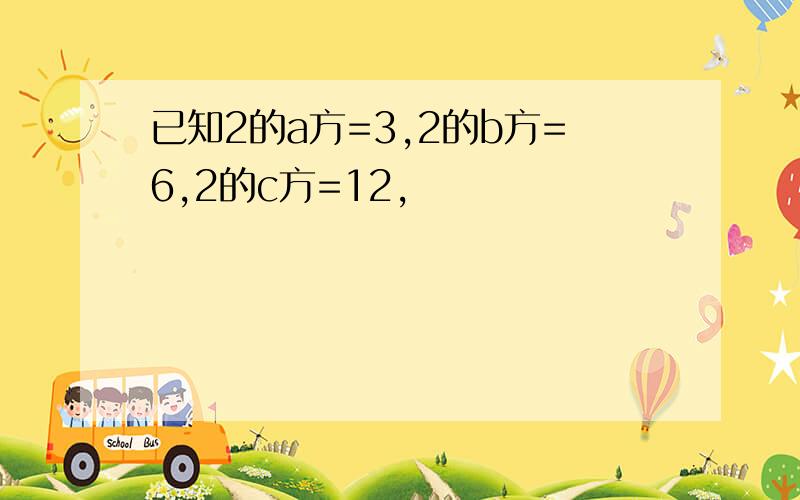 已知2的a方=3,2的b方=6,2的c方=12,

School Bus